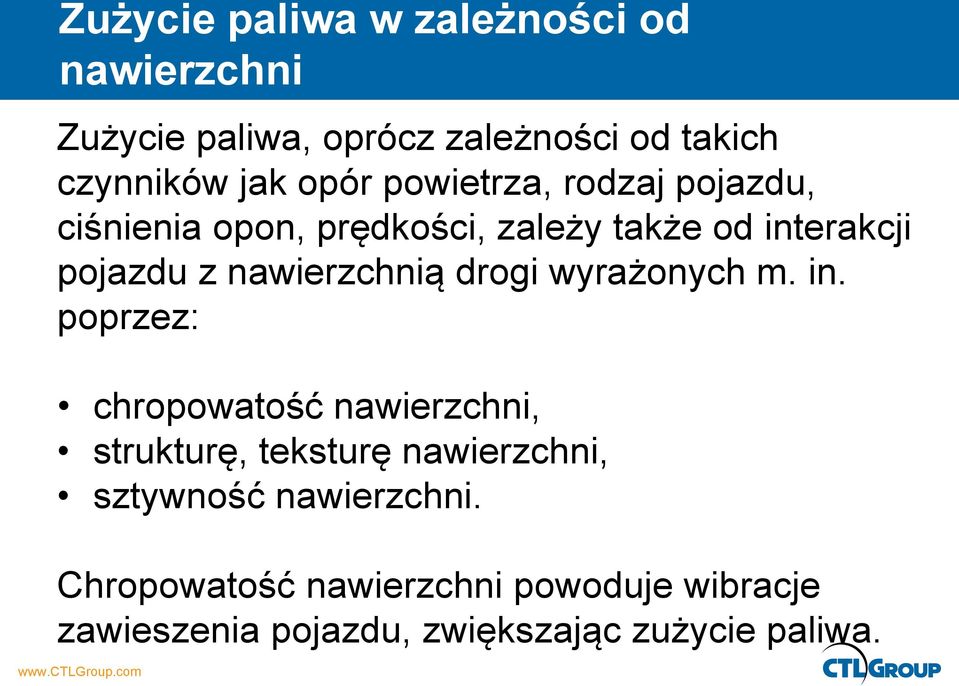 Zużycie paliwa w zależności od nawierzchni

Zużycie paliwa, oprócz zależności od takich czynników jak opór powietrza, rodzaj pojazdu, ciśnienia opon, prędkości, zależy także od interakcji pojazdu z nawierzchnią drogi wyrażonych m. in. poprzez:

• chropowatość nawierzchni,
• strukturę, teksturę nawierzchni,
• sztywność nawierzchni.

Chropowatość nawierzchni powoduje wibracje zawieszenia pojazdu, zwiększając zużycie paliwa.

www.CTLGroup.com

CTLGROUP